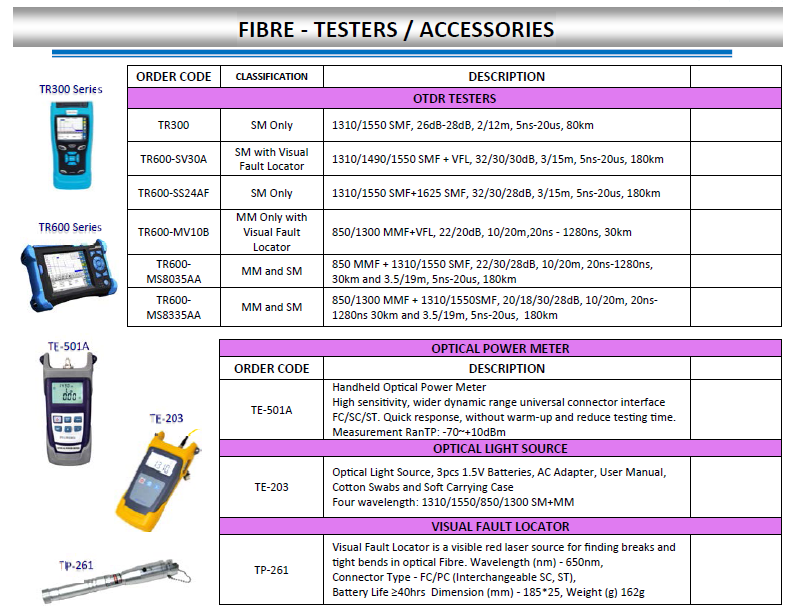 FIBRE - TESTERS / ACCESSORIES

TR300 Series

TR600 Series

| ORDER CODE | CLASSIFICATION | DESCRIPTION | |
|---|---|---|---|
| OTDR TESTERS | | | |
| TR300 | SM Only | 1310/1550 SMF, 26dB-28dB, 2/12m, 5ns-20us, 80km | |
| TR600-SV30A | SM with Visual Fault Locator | 1310/1490/1550 SMF + VFL, 32/30/30dB, 3/15m, 5ns-20us, 180km | |
| TR600-SS24AF | SM Only | 1310/1550 SMF+1625 SMF, 32/30/28dB, 3/15m, 5ns-20us, 180km | |
| TR600-MV10B | MM Only with Visual Fault Locator | 850/1300 MMF+VFL, 22/20dB, 10/20m,20ns - 1280ns, 30km | |
| TR600-MS8035AA | MM and SM | 850 MMF + 1310/1550 SMF, 22/30/28dB, 10/20m, 20ns-1280ns, 30km and 3.5/19m, 5ns-20us, 180km | |
| TR600-MS8335AA | MM and SM | 850/1300 MMF + 1310/1550SMF, 20/18/30/28dB, 10/20m, 20ns-1280ns 30km and 3.5/19m, 5ns-20us, 180km | |

TE-501A

TE-203

TP-261

| OPTICAL POWER METER | | |
|---|---|---|
| ORDER CODE | DESCRIPTION | |
| TE-501A | Handheld Optical Power Meter High sensitivity, wider dynamic range universal connector interface FC/SC/ST. Quick response, without warm-up and reduce testing time. Measurement RanTP: -70~+10dBm | |
| OPTICAL LIGHT SOURCE | | |
| TE-203 | Optical Light Source, 3pcs 1.5V Batteries, AC Adapter, User Manual, Cotton Swabs and Soft Carrying Case Four wavelength: 1310/1550/850/1300 SM+MM | |
| VISUAL FAULT LOCATOR | | |
| TP-261 | Visual Fault Locator is a visible red laser source for finding breaks and tight bends in optical Fibre. Wavelength (nm) - 650nm, Connector Type - FC/PC (Interchangeable SC, ST), Battery Life ≥40hrs Dimension (mm) - 185*25, Weight (g) 162g | |